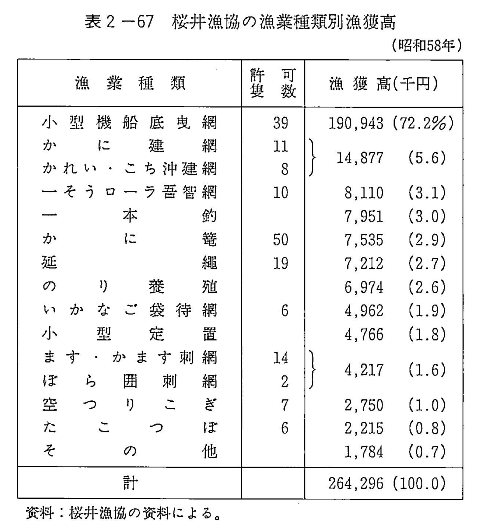 表２－67　桜井漁協の漁業種類別漁獲高

（昭和58年）

| 漁業種類 | 許可隻数 | 漁獲高(千円) |
|---|---|---|
| 小型機船底曳網 | 39 | 190,943 (72.2%) |
| かに建網 | 11 | 14,877 (5.6) |
| かれい・こち沖建網 | 8 | |
| 一そうローラ吾智網 | 10 | 8,110 (3.1) |
| 一本釣 | | 7,951 (3.0) |
| かに篭 | 50 | 7,535 (2.9) |
| 延縄 | 19 | 7,212 (2.7) |
| のり養殖 | | 6,974 (2.6) |
| いかなご袋待網 | 6 | 4,962 (1.9) |
| 小型定置 | | 4,766 (1.8) |
| ます・かます刺網 | 14 | 4,217 (1.6) |
| ぼら囲刺網 | 2 | |
| 空つりこぎ | 7 | 2,750 (1.0) |
| たこつぼ | 6 | 2,215 (0.8) |
| その他 | | 1,784 (0.7) |
| 計 | | 264,296 (100.0) |

資料：桜井漁協の資料による。